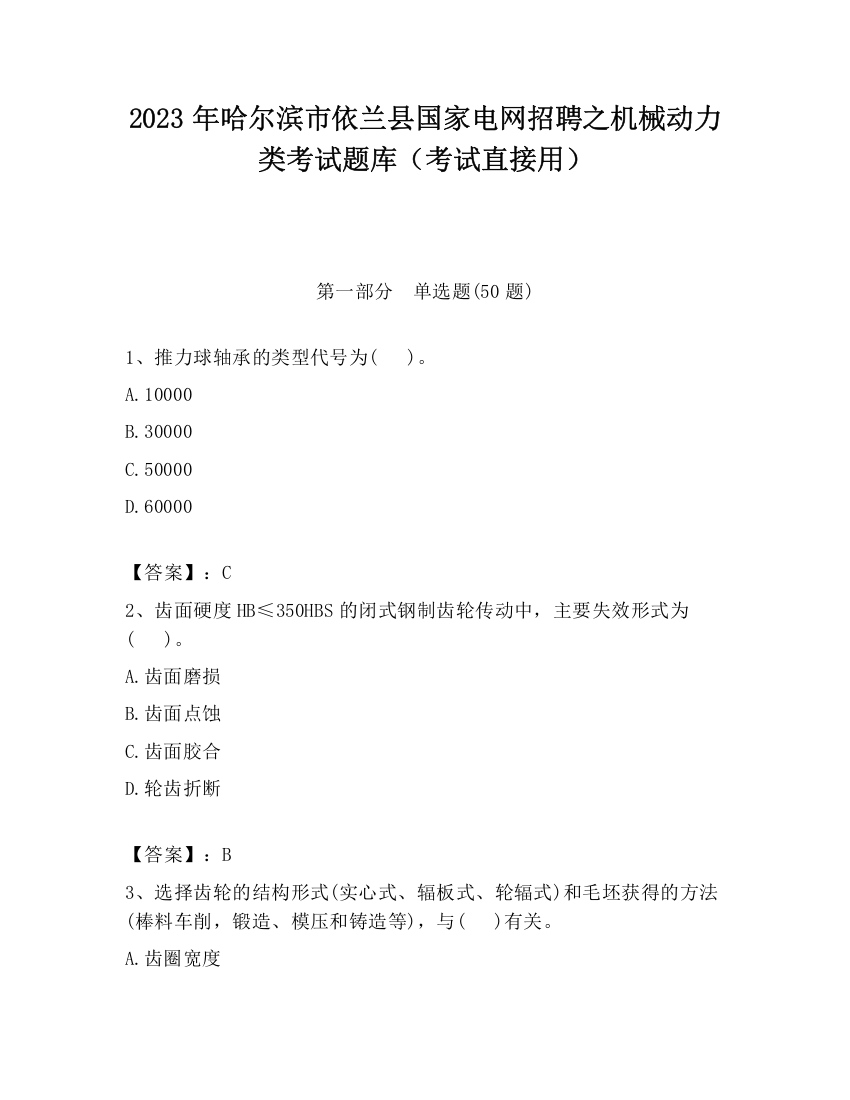 2023 年哈尔滨市依兰县国家电网招聘之机械动力类考试题库（考试直接用）

第一部分　单选题(50 题)

1、推力球轴承的类型代号为(　)。

A.10000

B.30000

C.50000

D.60000

【答案】：C

2、齿面硬度 HB≤350HBS 的闭式钢制齿轮传动中，主要失效形式为(　)。

A.齿面磨损

B.齿面点蚀

C.齿面胶合

D.轮齿折断

【答案】：B

3、选择齿轮的结构形式(实心式、辐板式、轮辐式)和毛坯获得的方法(棒料车削，锻造、模压和铸造等)，与(　)有关。

A.齿圈宽度